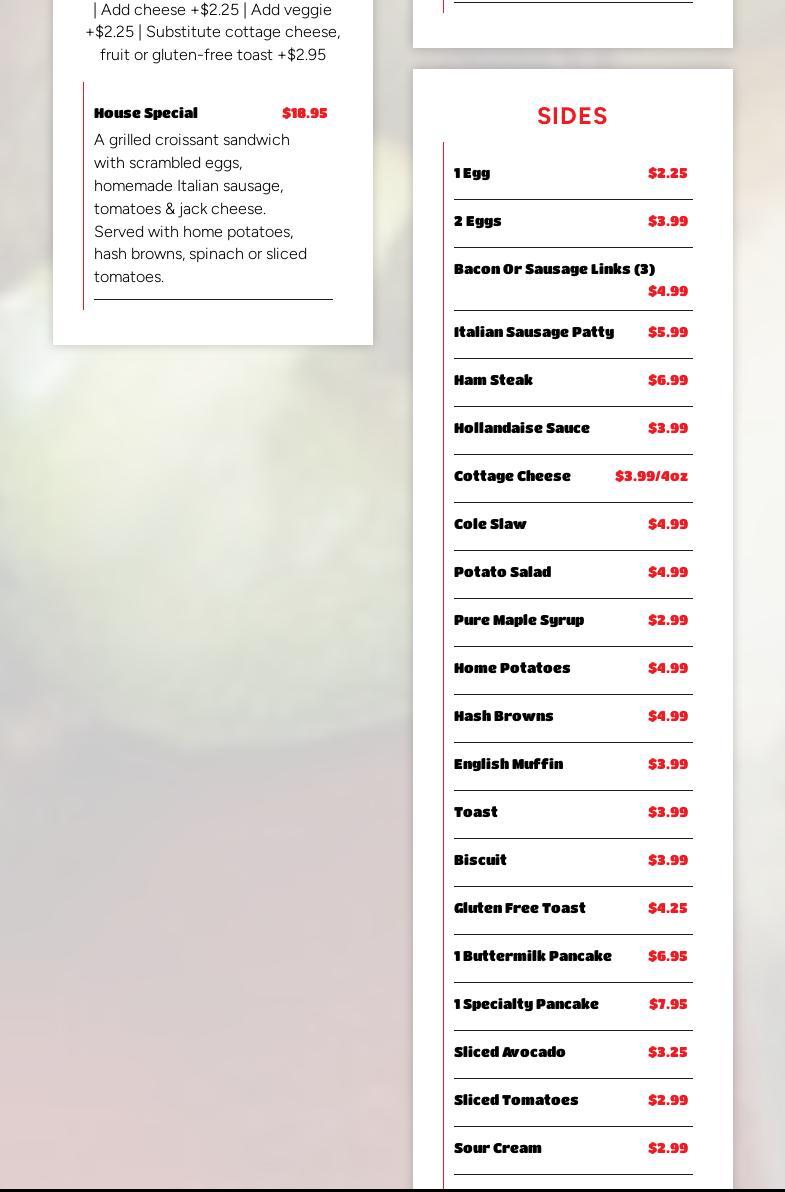 | Add cheese +$2.25 | Add veggie +$2.25 | Substitute cottage cheese, fruit or gluten-free toast +$2.95

House Special $18.95

A grilled croissant sandwich with scrambled eggs, homemade Italian sausage, tomatoes & jack cheese. Served with home potatoes, hash browns, spinach or sliced tomatoes.

SIDES

1 Egg $2.25

2 Eggs $3.99

Bacon Or Sausage Links (3) $4.99

Italian Sausage Patty $5.99

Ham Steak $6.99

Hollandaise Sauce $3.99

Cottage Cheese $3.99/4oz

Cole Slaw $4.99

Potato Salad $4.99

Pure Maple Syrup $2.99

Home Potatoes $4.99

Hash Browns $4.99

English Muffin $3.99

Toast $3.99

Biscuit $3.99

Gluten Free Toast $4.25

1 Buttermilk Pancake $6.95

1 Specialty Pancake $7.95

Sliced Avocado $3.25

Sliced Tomatoes $2.99

Sour Cream $2.99